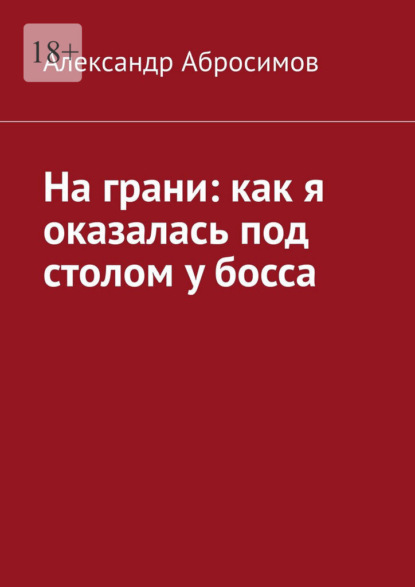 18+

Александр Абросимов

На грани: как я оказалась под столом у босса